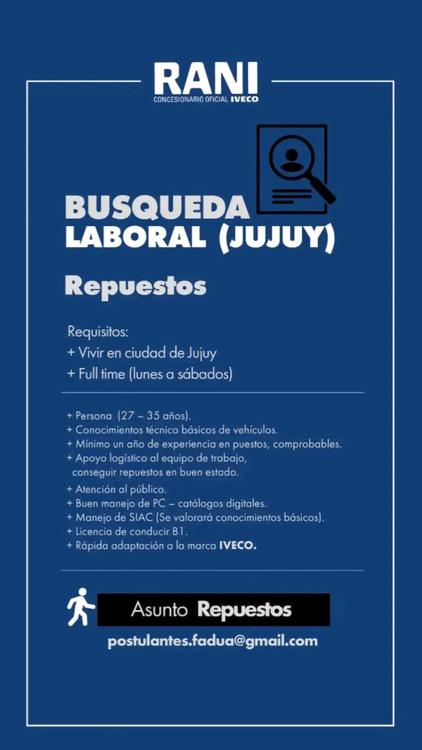 RANI
CONCESIONARIO OFICIAL IVECO

BUSQUEDA
LABORAL (JUJUY)

Repuestos

Requisitos:
+ Vivir en ciudad de Jujuy
+ Full time (lunes a sábados)

+ Persona (27 – 35 años).
+ Conocimientos técnico básicos de vehículos.
+ Mínimo un año de experiencia en puestos, comprobables.
+ Apoyo logístico al equipo de trabajo, conseguir repuestos en buen estado.
+ Atención al público.
+ Buen manejo de PC – catálogos digitales.
+ Manejo de SIAC (Se valorará conocimientos básicos).
+ Licencia de conducir B1.
+ Rápida adaptación a la marca IVECO.

Asunto Repuestos

postulantes.fadua@gmail.com